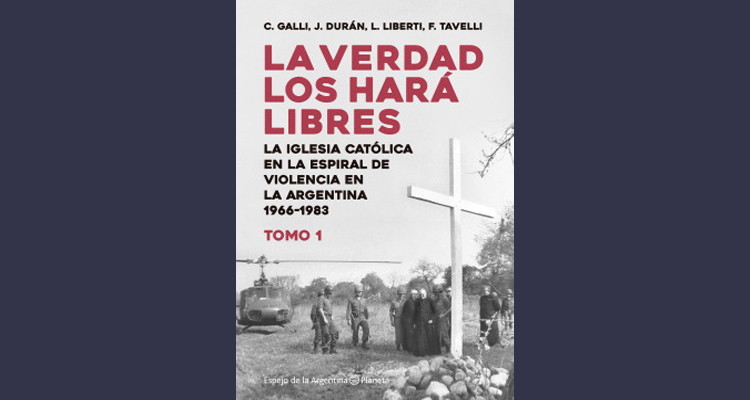 C. GALLI, J. DURÁN, L. LIBERTI, F. TAVELLI

LA VERDAD LOS HARÁ LIBRES

LA IGLESIA CATÓLICA EN LA ESPIRAL DE VIOLENCIA EN LA ARGENTINA 1966-1983

TOMO 1

Espejo de la Argentina Planeta